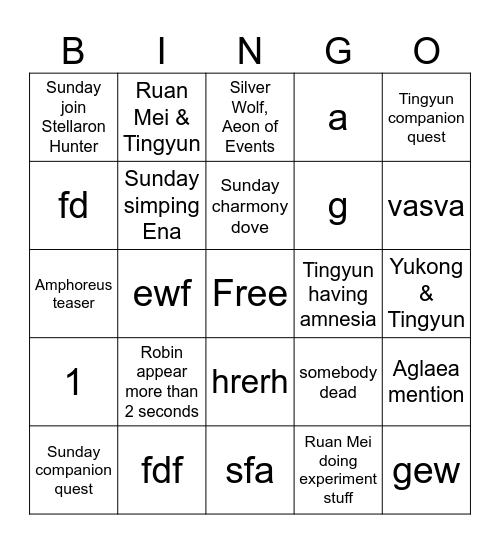 | B | I | N | G | O |
|---|---|---|---|---|
| Sunday join Stellaron Hunter | Ruan Mei & Tingyun | Silver Wolf, Aeon of Events | a | Tingyun companion quest |
| fd | Sunday simping Ena | Sunday charmony dove | g | vasva |
| Amphoreus teaser | ewf | Free | Tingyun having amnesia | Yukong & Tingyun |
| 1 | Robin appear more than 2 seconds | hrerh | somebody dead | Aglaea mention |
| Sunday companion quest | fdf | sfa | Ruan Mei doing experiment stuff | gew |